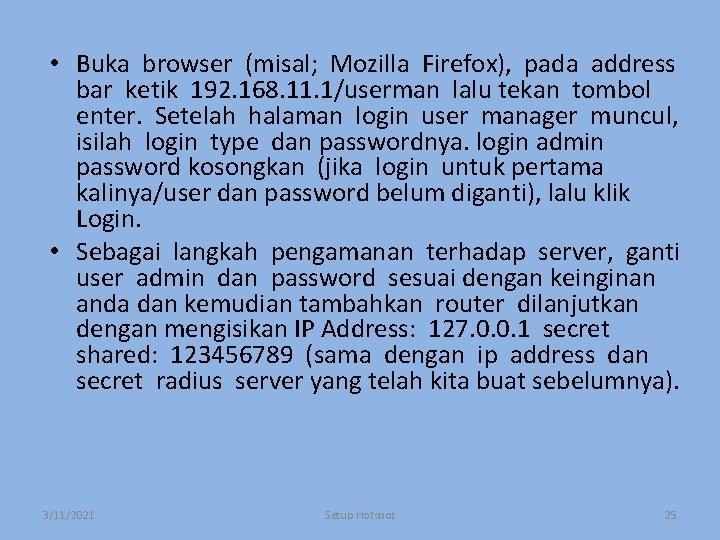 • Buka browser (misal; Mozilla Firefox), pada address bar ketik 192.168.11.1/userman lalu tekan tombol enter. Setelah halaman login user manager muncul, isilah login type dan passwordnya. login admin password kosongkan (jika login untuk pertama kalinya/user dan password belum diganti), lalu klik Login.

• Sebagai langkah pengamanan terhadap server, ganti user admin dan password sesuai dengan keinginan anda dan kemudian tambahkan router dilanjutkan dengan mengisikan IP Address: 127.0.0.1 secret shared: 123456789 (sama dengan ip address dan secret radius server yang telah kita buat sebelumnya).

3/11/2021 Setup Hotspot 25